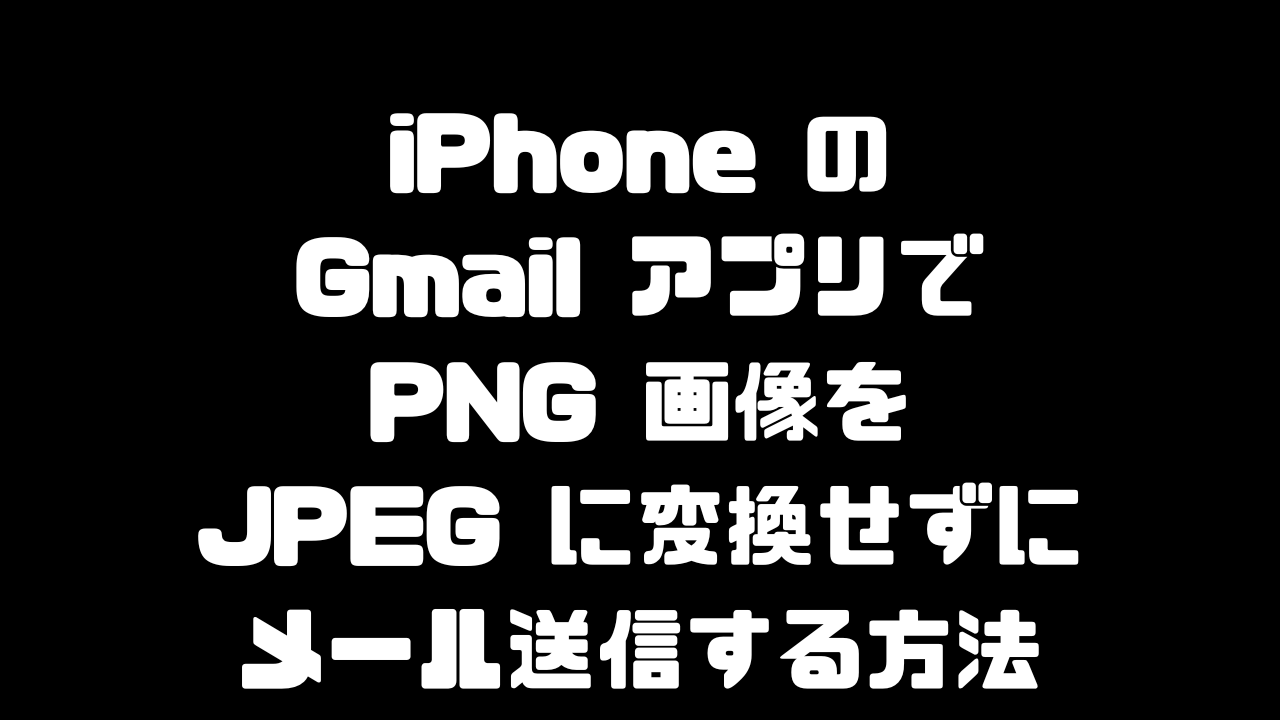 iPhone の
Gmail アプリで
PNG 画像を
JPEG に変換せずに
メール送信する方法